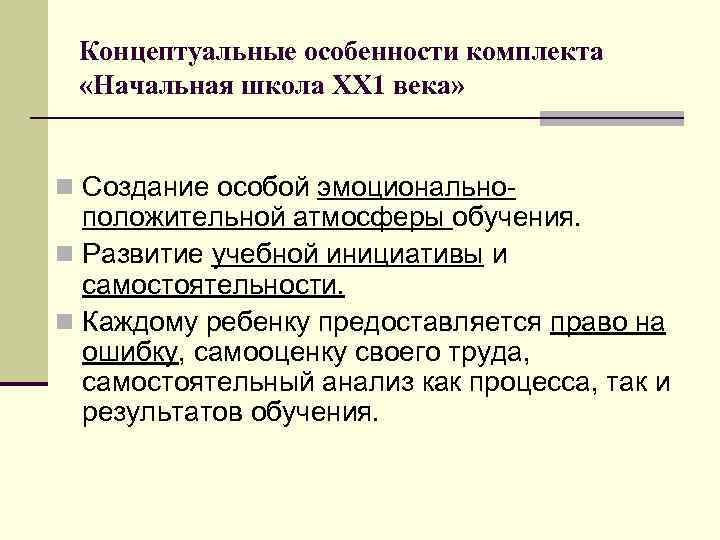 Концептуальные особенности комплекта «Начальная школа XX1 века»

Создание особой эмоционально-положительной атмосферы обучения.

Развитие учебной инициативы и самостоятельности.

Каждому ребенку предоставляется право на ошибку, самооценку своего труда, самостоятельный анализ как процесса, так и результатов обучения.